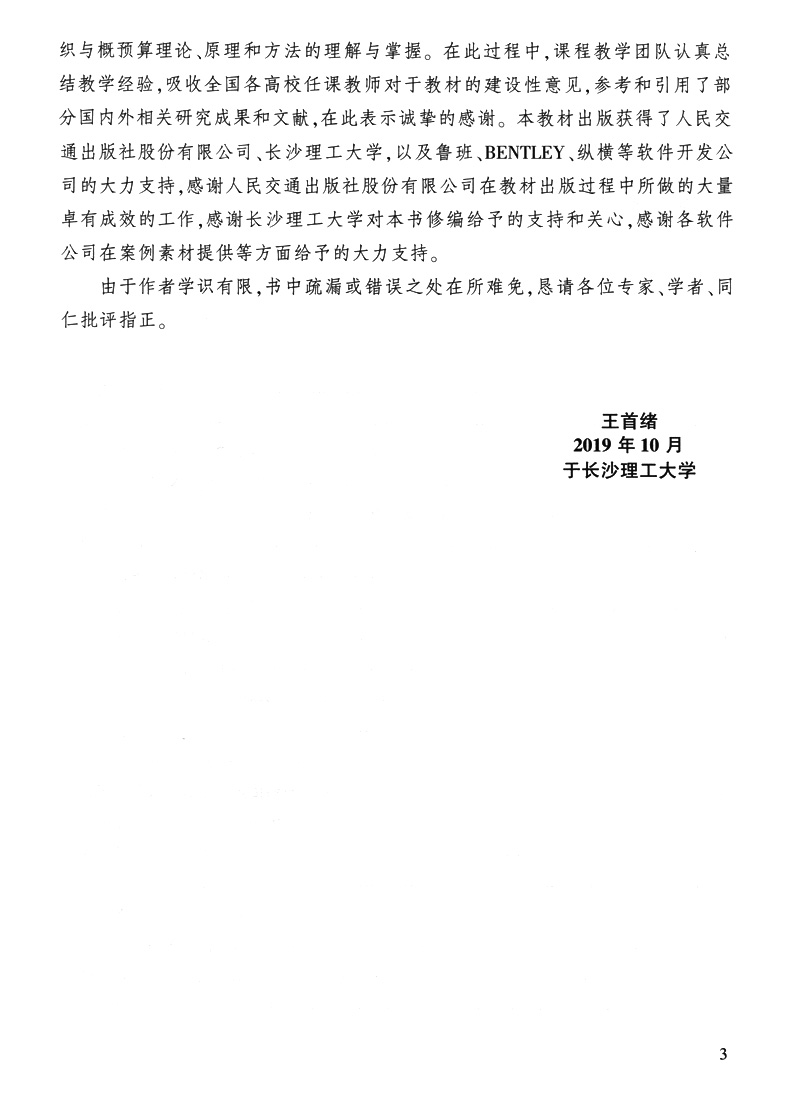 织与概预算理论、原理和方法的理解与掌握。在此过程中，课程教学团队认真总结教学经验，吸收全国各高校任课教师对于教材的建设性意见，参考和引用了部分国内外相关研究成果和文献，在此表示诚挚的感谢。本教材出版获得了人民交通出版社股份有限公司、长沙理工大学，以及鲁班、BENTLEY、纵横等软件开发公司的大力支持，感谢人民交通出版社股份有限公司在教材出版过程中所做的大量卓有成效的工作，感谢长沙理工大学对本书修编给予的支持和关心，感谢各软件公司在案例素材提供等方面给予的大力支持。

由于作者学识有限，书中疏漏或错误之处在所难免，恳请各位专家、学者、同仁批评指正。

王首绪
2019 年 10 月
于长沙理工大学

3